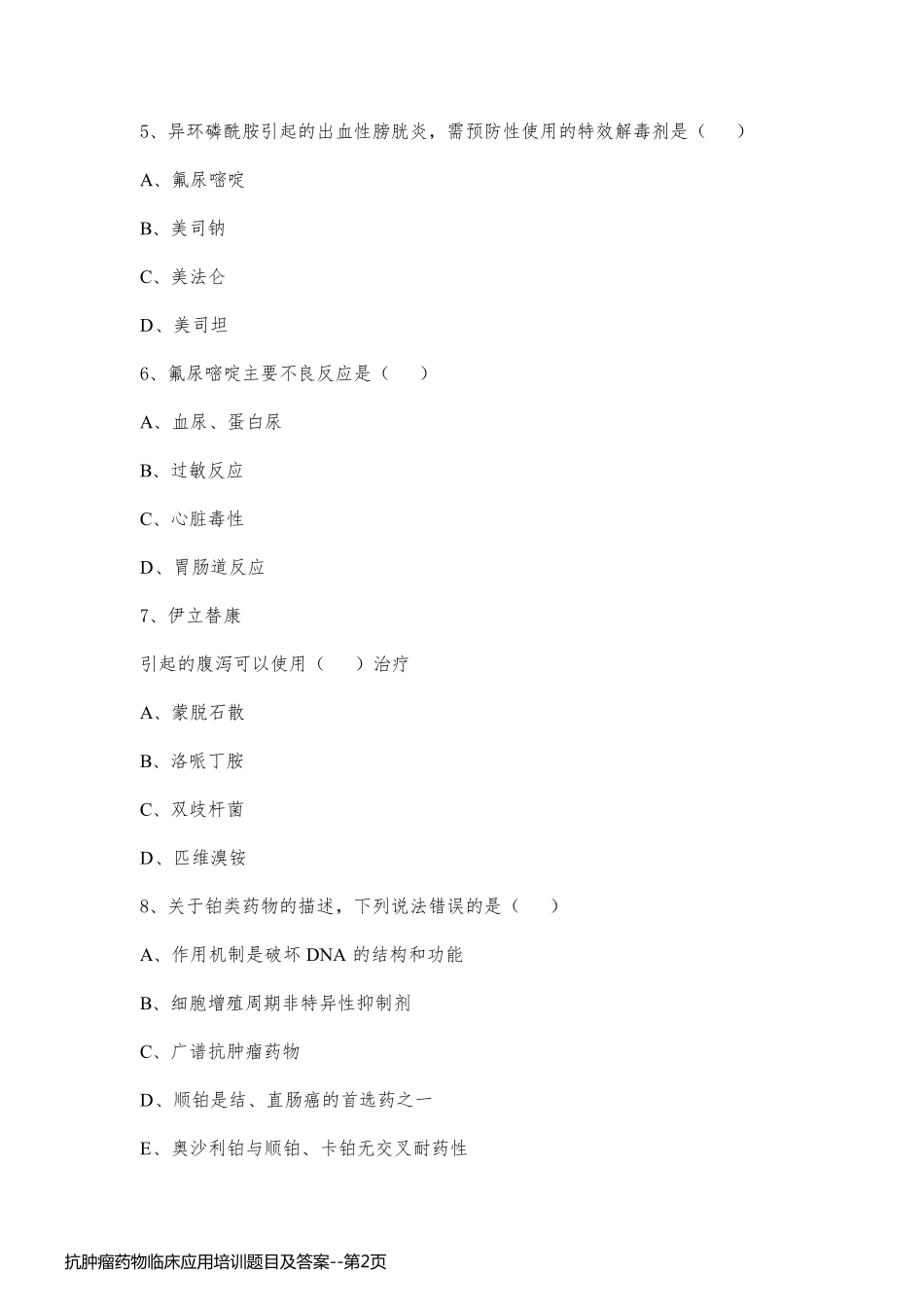 5、异环磷酰胺引起的出血性膀胱炎，需预防性使用的特效解毒剂是（　）

A、氟尿嘧啶

B、美司钠

C、美法仑

D、美司坦

6、氟尿嘧啶主要不良反应是（　）

A、血尿、蛋白尿

B、过敏反应

C、心脏毒性

D、胃肠道反应

7、伊立替康

引起的腹泻可以使用（　）治疗

A、蒙脱石散

B、洛哌丁胺

C、双歧杆菌

D、匹维溴铵

8、关于铂类药物的描述，下列说法错误的是（　）

A、作用机制是破坏 DNA 的结构和功能

B、细胞增殖周期非特异性抑制剂

C、广谱抗肿瘤药物

D、顺铂是结、直肠癌的首选药之一

E、奥沙利铂与顺铂、卡铂无交叉耐药性

抗肿瘤药物临床应用培训题目及答案--第2页